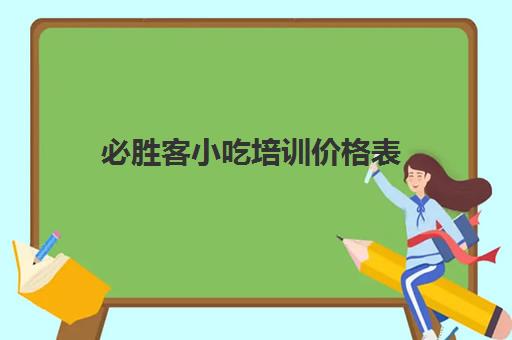 必胜客小吃培训价格表